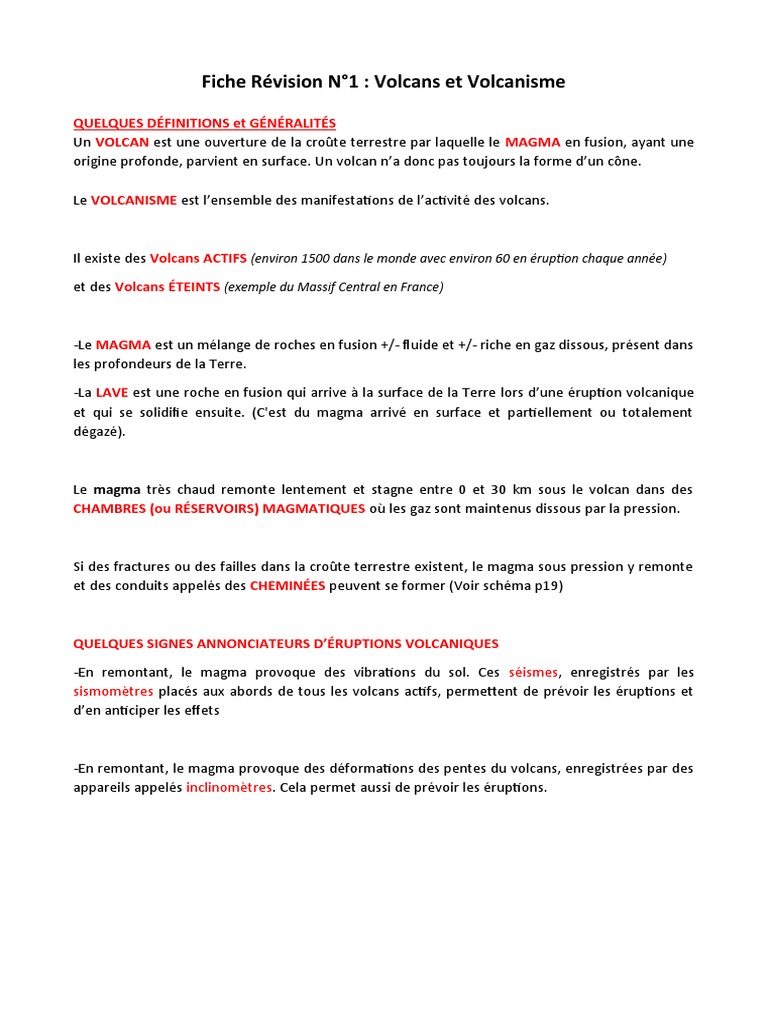 Fiche Révision N°1 : Volcans et Volcanisme

QUELQUES DÉFINITIONS et GÉNÉRALITÉS
Un VOLCAN est une ouverture de la croûte terrestre par laquelle le MAGMA en fusion, ayant une origine profonde, parvient en surface. Un volcan n'a donc pas toujours la forme d'un cône.

Le VOLCANISME est l'ensemble des manifestations de l'activité des volcans.

Il existe des Volcans ACTIFS (environ 1500 dans le monde avec environ 60 en éruption chaque année)

et des Volcans ÉTEINTS (exemple du Massif Central en France)

-Le MAGMA est un mélange de roches en fusion +/- fluide et +/- riche en gaz dissous, présent dans les profondeurs de la Terre.

-La LAVE est une roche en fusion qui arrive à la surface de la Terre lors d'une éruption volcanique et qui se solidifie ensuite. (C'est du magma arrivé en surface et partiellement ou totalement dégazé).

Le magma très chaud remonte lentement et stagne entre 0 et 30 km sous le volcan dans des CHAMBRES (ou RÉSERVOIRS) MAGMATIQUES où les gaz sont maintenus dissous par la pression.

Si des fractures ou des failles dans la croûte terrestre existent, le magma sous pression y remonte et des conduits appelés des CHEMINÉES peuvent se former (Voir schéma p19)

QUELQUES SIGNES ANNONCIATEURS D'ÉRUPTIONS VOLCANIQUES

-En remontant, le magma provoque des vibrations du sol. Ces séismes, enregistrés par les sismomètres placés aux abords de tous les volcans actifs, permettent de prévoir les éruptions et d'en anticiper les effets

-En remontant, le magma provoque des déformations des pentes du volcans, enregistrées par des appareils appelés inclinomètres. Cela permet aussi de prévoir les éruptions.